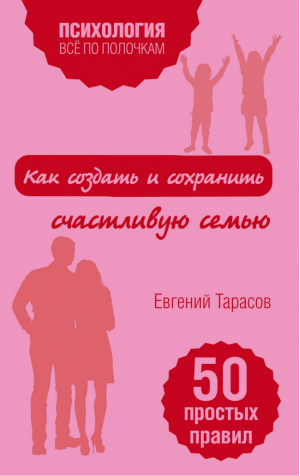 ПСИХОЛОГИЯ
ВСЁ ПО ПОЛОЧКАМ

Как создать и сохранить

счастливую семью

Евгений Тарасов

50
простых
правил